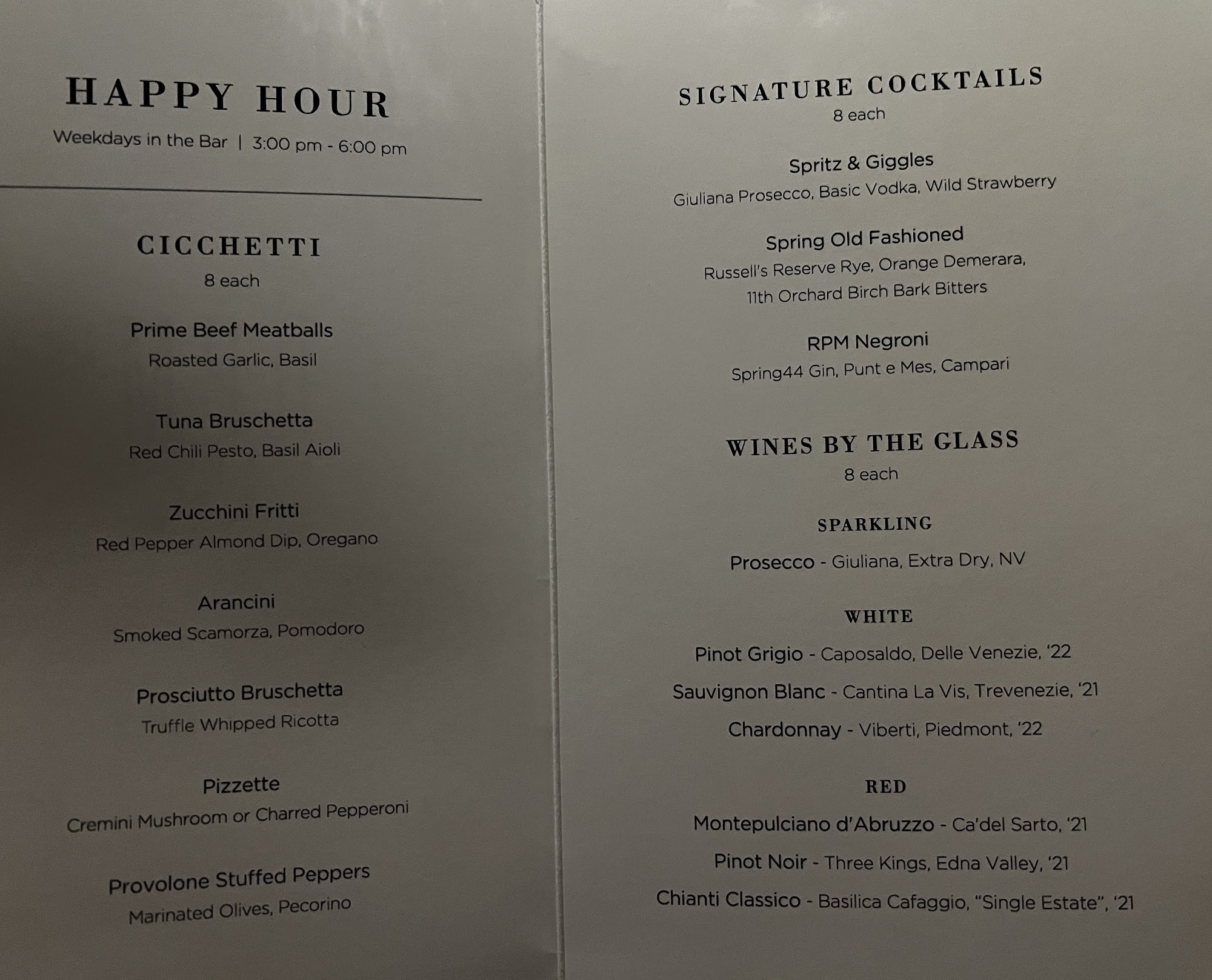 HAPPY HOUR
Weekdays in the Bar | 3:00 pm - 6:00 pm

CICCHETTI
8 each

Prime Beef Meatballs
Roasted Garlic, Basil

Tuna Bruschetta
Red Chili Pesto, Basil Aioli

Zucchini Fritti
Red Pepper Almond Dip, Oregano

Arancini
Smoked Scamorza, Pomodoro

Prosciutto Bruschetta
Truffle Whipped Ricotta

Pizzette
Cremini Mushroom or Charred Pepperoni

Provolone Stuffed Peppers
Marinated Olives, Pecorino

SIGNATURE COCKTAILS
8 each

Spritz & Giggles
Giuliana Prosecco, Basic Vodka, Wild Strawberry

Spring Old Fashioned
Russell's Reserve Rye, Orange Demerara,
11th Orchard Birch Bark Bitters

RPM Negroni
Spring44 Gin, Punt e Mes, Campari

WINES BY THE GLASS
8 each

SPARKLING

Prosecco - Giuliana, Extra Dry, NV

WHITE

Pinot Grigio - Caposaldo, Delle Venezie, '22
Sauvignon Blanc - Cantina La Vis, Trevenezie, '21
Chardonnay - Viberti, Piedmont, '22

RED

Montepulciano d'Abruzzo - Ca'del Sarto, '21
Pinot Noir - Three Kings, Edna Valley, '21
Chianti Classico - Basilica Cafaggio, "Single Estate", '21